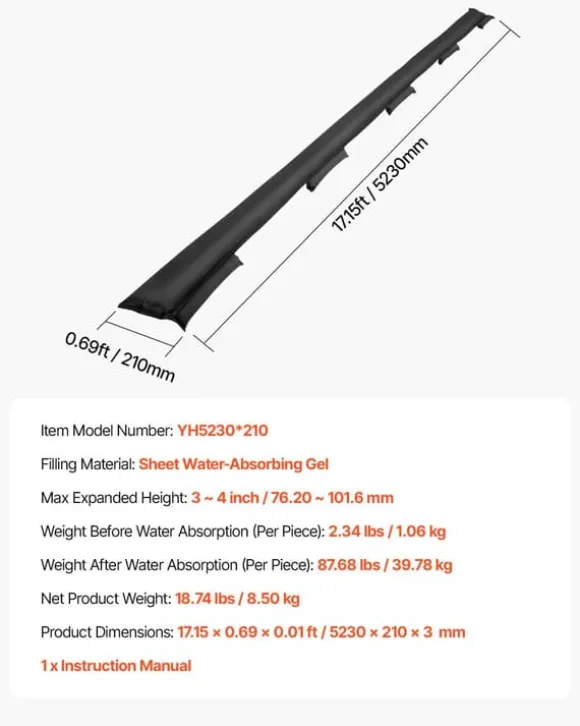 17.15ft / 5230mm

0.69ft / 210mm

Item Model Number: YH5230*210

Filling Material: Sheet Water-Absorbing Gel

Max Expanded Height: 3 ~ 4 inch / 76.20 ~ 101.6 mm

Weight Before Water Absorption (Per Piece): 2.34 lbs / 1.06 kg

Weight After Water Absorption (Per Piece): 87.68 lbs / 39.78 kg

Net Product Weight: 18.74 lbs / 8.50 kg

Product Dimensions: 17.15 × 0.69 × 0.01 ft / 5230 × 210 × 3 mm

1 x Instruction Manual